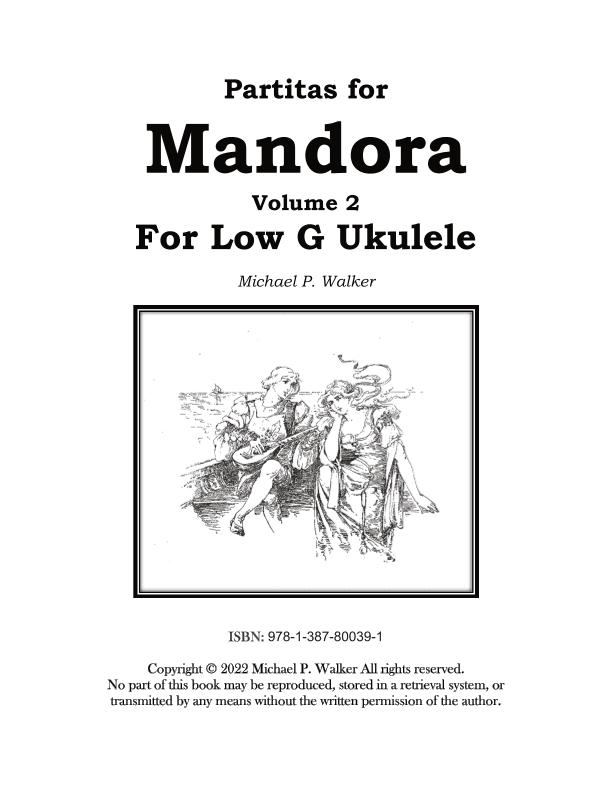 Partitas for

Mandora

Volume 2

For Low G Ukulele

Michael P. Walker

ISBN: 978-1-387-80039-1

Copyright © 2022 Michael P. Walker All rights reserved.
No part of this book may be reproduced, stored in a retrieval system, or transmitted by any means without the written permission of the author.